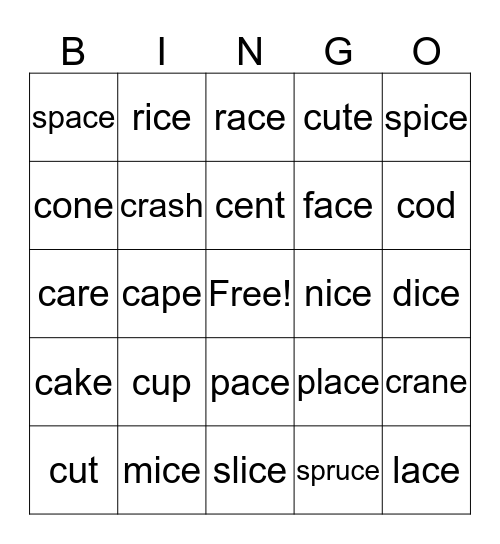 | B | I | N | G | O |
|---|---|---|---|---|
| space | rice | race | cute | spice |
| cone | crash | cent | face | cod |
| care | cape | Free! | nice | dice |
| cake | cup | pace | place | crane |
| cut | mice | slice | spruce | lace |